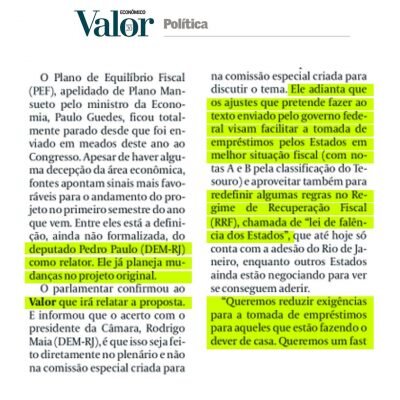 Valor ECONÔMICO Política

O Plano de Equilíbrio Fiscal (PEF), apelidado de Plano Mansueto pelo ministro da Economia, Paulo Guedes, ficou totalmente parado desde que foi enviado em meados deste ano ao Congresso. Apesar de haver alguma decepção da área econômica, fontes apontam sinais mais favoráveis para o andamento do projeto no primeiro semestre do ano que vem. Entre eles está a definição, ainda não formalizada, do deputado Pedro Paulo (DEM-RJ) como relator. Ele já planeja mudanças no projeto original.

O parlamentar confirmou ao Valor que irá relatar a proposta. E informou que o acerto com o presidente da Câmara, Rodrigo Maia (DEM-RJ), é que isso seja feito diretamente no plenário e não na comissão especial criada para

na comissão especial criada para discutir o tema. Ele adianta que os ajustes que pretende fazer ao texto enviado pelo governo federal visam facilitar a tomada de empréstimos pelos Estados em melhor situação fiscal (com notas A e B pela classificação do Tesouro) e aproveitar também para redefinir algumas regras no Regime de Recuperação Fiscal (RRF), chamada de "lei de falência dos Estados", que até hoje só conta com a adesão do Rio de Janeiro, enquanto outros Estados ainda estão negociando para ver se conseguem aderir.

"Queremos reduzir exigências para a tomada de empréstimos para aqueles que estão fazendo o dever de casa. Queremos um fast